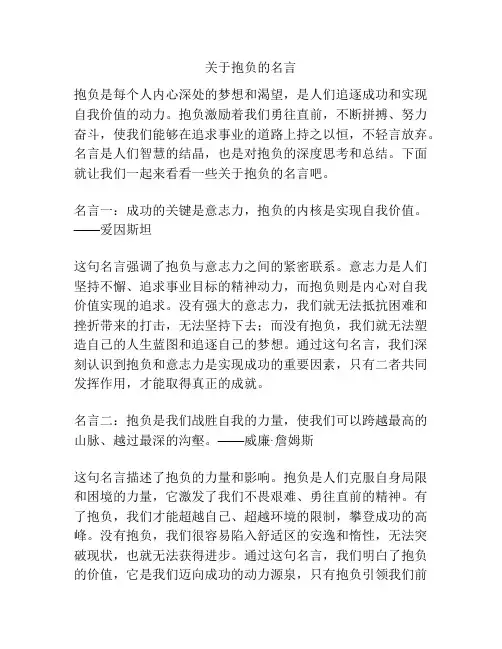 关于抱负的名言

抱负是每个人内心深处的梦想和渴望，是人们追逐成功和实现自我价值的动力。抱负激励着我们勇往直前，不断拼搏、努力奋斗，使我们能够在追求事业的道路上持之以恒，不轻言放弃。名言是人们智慧的结晶，也是对抱负的深度思考和总结。下面就让我们一起来看看一些关于抱负的名言吧。

名言一：成功的关键是意志力，抱负的内核是实现自我价值。——爱因斯坦

这句名言强调了抱负与意志力之间的紧密联系。意志力是人们坚持不懈、追求事业目标的精神动力，而抱负则是内心对自我价值实现的追求。没有强大的意志力，我们就无法抵抗困难和挫折带来的打击，无法坚持下去；而没有抱负，我们就无法塑造自己的人生蓝图和追逐自己的梦想。通过这句名言，我们深刻认识到抱负和意志力是实现成功的重要因素，只有二者共同发挥作用，才能取得真正的成就。

名言二：抱负是我们战胜自我的力量，使我们可以跨越最高的山脉、越过最深的沟壑。——威廉·詹姆斯

这句名言描述了抱负的力量和影响。抱负是人们克服自身局限和困境的力量，它激发了我们不畏艰难、勇往直前的精神。有了抱负，我们才能超越自己、超越环境的限制，攀登成功的高峰。没有抱负，我们很容易陷入舒适区的安逸和惰性，无法突破现状，也就无法获得进步。通过这句名言，我们明白了抱负的价值，它是我们迈向成功的动力源泉，只有抱负引领我们前